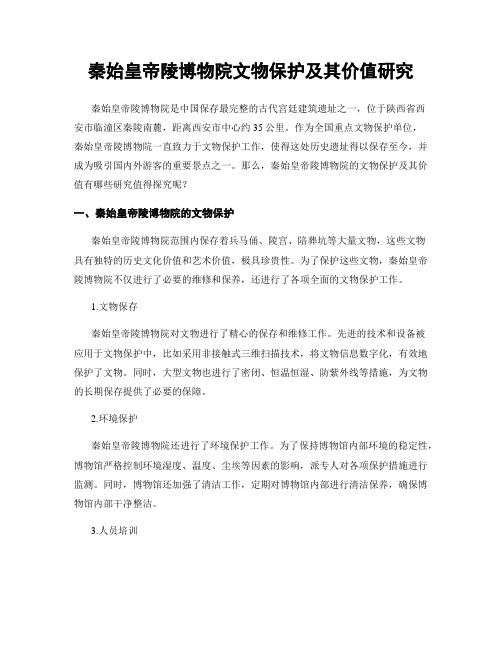 秦始皇帝陵博物院文物保护及其价值研究

秦始皇帝陵博物院是中国保存最完整的古代宫廷建筑遗址之一，位于陕西省西安市临潼区秦陵南麓，距离西安市中心约35公里。作为全国重点文物保护单位，秦始皇帝陵博物院一直致力于文物保护工作，使得这处历史遗址得以保存至今，并成为吸引国内外游客的重要景点之一。那么，秦始皇帝陵博物院的文物保护及其价值有哪些研究值得探究呢？

一、秦始皇帝陵博物院的文物保护

秦始皇帝陵博物院范围内保存着兵马俑、陵宫、陪葬坑等大量文物，这些文物具有独特的历史文化价值和艺术价值，极具珍贵性。为了保护这些文物，秦始皇帝陵博物院不仅进行了必要的维修和保养，还进行了各项全面的文物保护工作。

1.文物保存

秦始皇帝陵博物院对文物进行了精心的保存和维修工作。先进的技术和设备被应用于文物保护中，比如采用非接触式三维扫描技术，将文物信息数字化，有效地保护了文物。同时，大型文物也进行了密闭、恒温恒湿、防紫外线等措施，为文物的长期保存提供了必要的保障。

2.环境保护

秦始皇帝陵博物院还进行了环境保护工作。为了保持博物馆内部环境的稳定性，博物馆严格控制环境湿度、温度、尘埃等因素的影响，派专人对各项保护措施进行监测。同时，博物馆还加强了清洁工作，定期对博物馆内部进行清洁保养，确保博物馆内部干净整洁。

3.人员培训